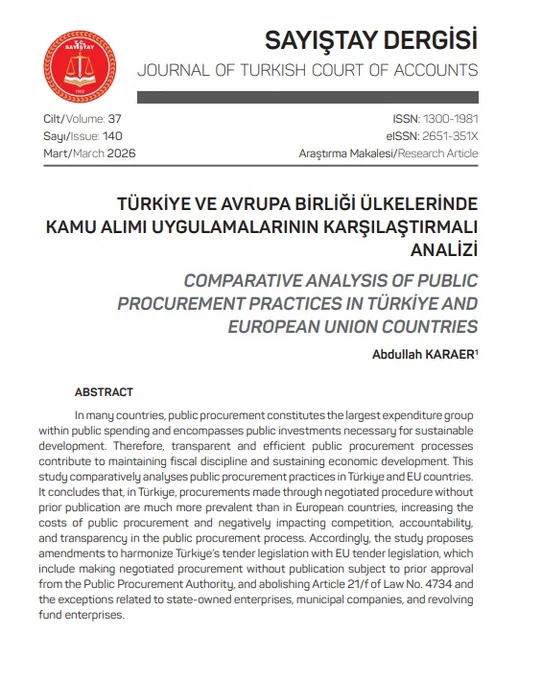 T.C. SAYIŞTAY
1862

SAYIŞTAY DERGİSİ
JOURNAL OF TURKISH COURT OF ACCOUNTS

Cilt/Volume: 37
Sayı/Issue: 140
Mart/March 2026

ISSN: 1300-1981
eISSN: 2651-351X
Araştırma Makalesi/Research Article

TÜRKİYE VE AVRUPA BİRLİĞİ ÜLKELERİNDE KAMU ALIMI UYGULAMALARININ KARŞILAŞTIRMALI ANALİZİ

COMPARATIVE ANALYSIS OF PUBLIC PROCUREMENT PRACTICES IN TÜRKİYE AND EUROPEAN UNION COUNTRIES

Abdullah KARAER$^1$

ABSTRACT

In many countries, public procurement constitutes the largest expenditure group within public spending and encompasses public investments necessary for sustainable development. Therefore, transparent and efficient public procurement processes contribute to maintaining fiscal discipline and sustaining economic development. This study comparatively analyses public procurement practices in Türkiye and EU countries. It concludes that, in Türkiye, procurements made through negotiated procedure without prior publication are much more prevalent than in European countries, increasing the costs of public procurement and negatively impacting competition, accountability, and transparency in the public procurement process. Accordingly, the study proposes amendments to harmonize Türkiye's tender legislation with EU tender legislation, which include making negotiated procurement without publication subject to prior approval from the Public Procurement Authority, and abolishing Article 21/f of Law No. 4734 and the exceptions related to state-owned enterprises, municipal companies, and revolving fund enterprises.